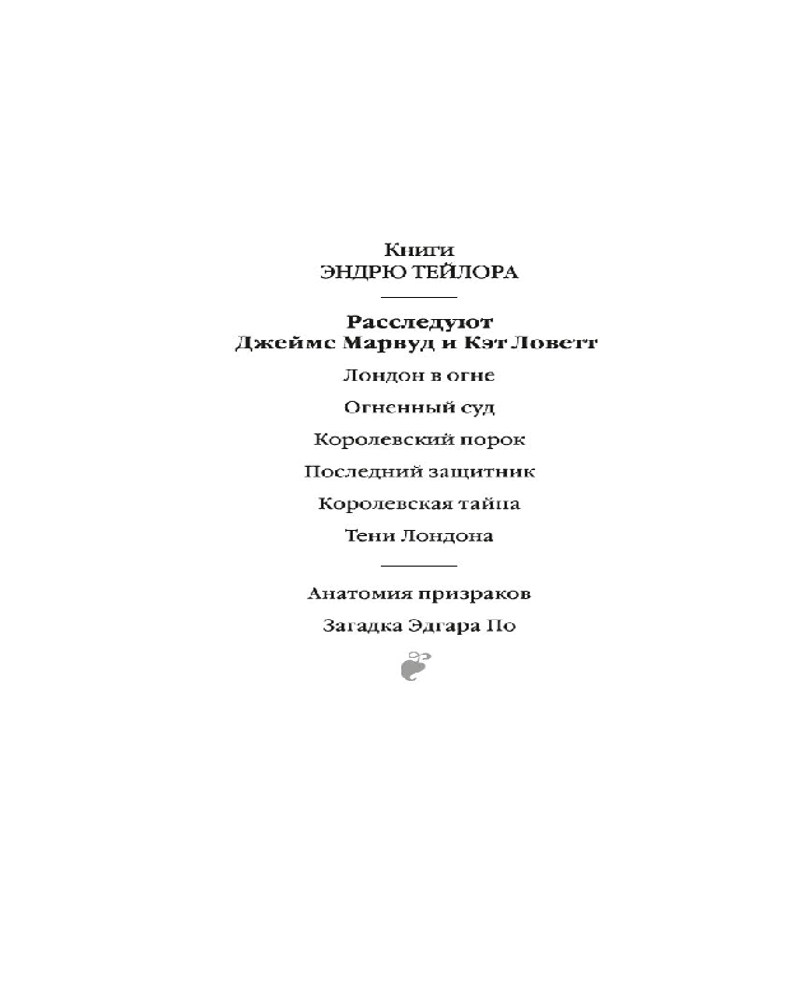 Книги
ЭНДРЮ ТЕЙЛОРА

Расследуют
Джеймс Марвуд и Кэт Ловетт

Лондон в огне

Огненный суд

Королевский порок

Последний защитник

Королевская тайна

Тени Лондона

Анатомия призраков

Загадка Эдгара По